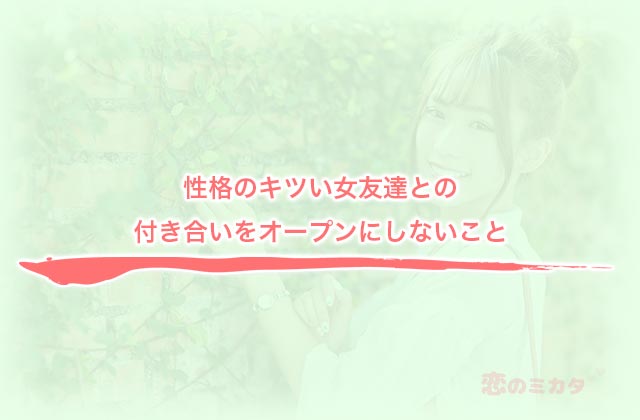 性格のキツい女友達との
付き合いをオープンにしないこと

恋のミカタ